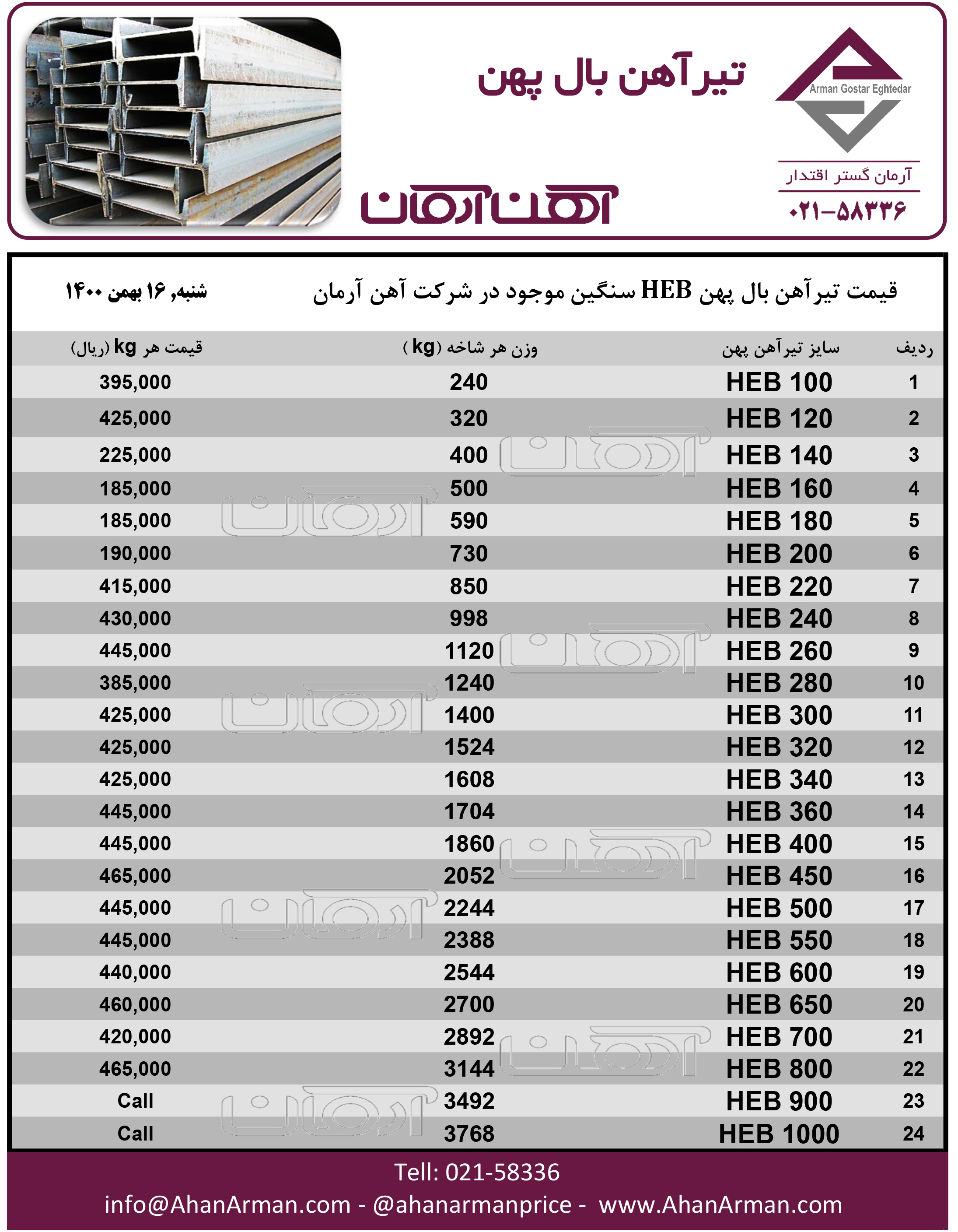 Arman Gostar Eghtedar
آرمان گستر اقتدار
۰۲۱-۵۸۳۳۶

تیرآهن بال پهن

آهن آرمان

قیمت تیرآهن بال پهن HEB سنگین موجود در شرکت آهن آرمان

شنبه, ۱۶ بهمن ۱۴۰۰

| ردیف | سایز تیرآهن پهن | وزن هر شاخه (kg) | قیمت هر kg (ریال) |
|---|---|---|---|
| 1 | HEB 100 | 240 | 395,000 |
| 2 | HEB 120 | 320 | 425,000 |
| 3 | HEB 140 | 400 | 225,000 |
| 4 | HEB 160 | 500 | 185,000 |
| 5 | HEB 180 | 590 | 185,000 |
| 6 | HEB 200 | 730 | 190,000 |
| 7 | HEB 220 | 850 | 415,000 |
| 8 | HEB 240 | 998 | 430,000 |
| 9 | HEB 260 | 1120 | 445,000 |
| 10 | HEB 280 | 1240 | 385,000 |
| 11 | HEB 300 | 1400 | 425,000 |
| 12 | HEB 320 | 1524 | 425,000 |
| 13 | HEB 340 | 1608 | 425,000 |
| 14 | HEB 360 | 1704 | 445,000 |
| 15 | HEB 400 | 1860 | 445,000 |
| 16 | HEB 450 | 2052 | 465,000 |
| 17 | HEB 500 | 2244 | 445,000 |
| 18 | HEB 550 | 2388 | 445,000 |
| 19 | HEB 600 | 2544 | 440,000 |
| 20 | HEB 650 | 2700 | 460,000 |
| 21 | HEB 700 | 2892 | 420,000 |
| 22 | HEB 800 | 3144 | 465,000 |
| 23 | HEB 900 | 3492 | Call |
| 24 | HEB 1000 | 3768 | Call |

Tell: 021-58336
info@AhanArman.com - @ahanarmanprice - www.AhanArman.com